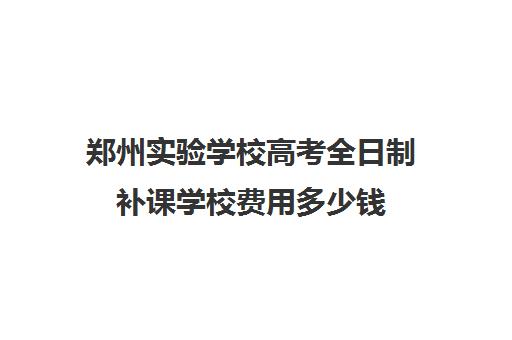 郑州实验学校高考全日制补课学校费用多少钱